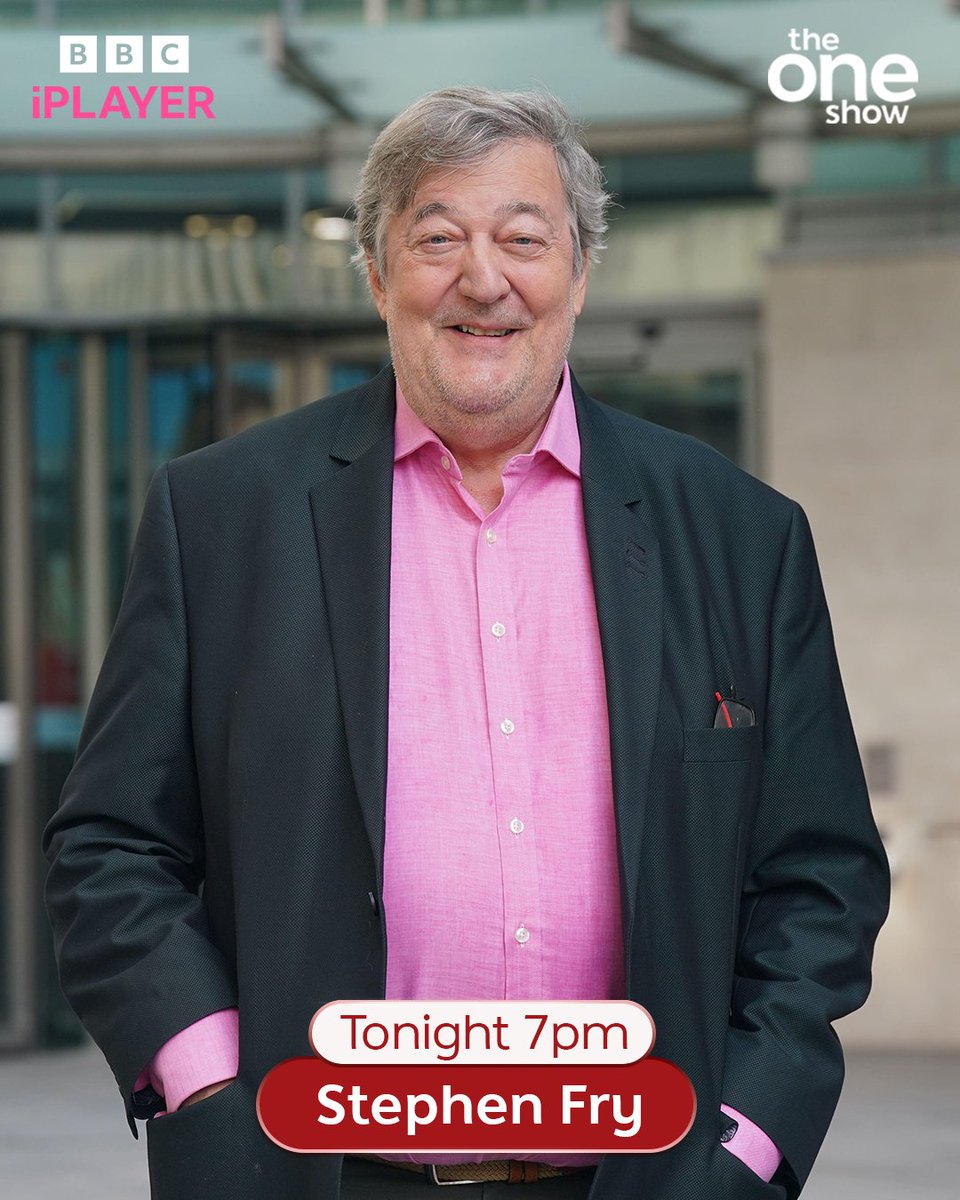 BBC iPLAYER

the one show

Tonight 7pm

Stephen Fry